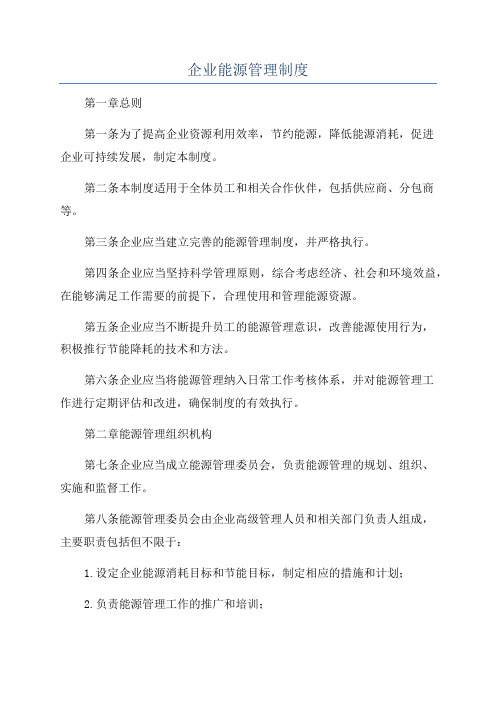 企业能源管理制度

第一章总则

第一条为了提高企业资源利用效率，节约能源，降低能源消耗，促进企业可持续发展，制定本制度。

第二条本制度适用于全体员工和相关合作伙伴，包括供应商、分包商等。

第三条企业应当建立完善的能源管理制度，并严格执行。

第四条企业应当坚持科学管理原则，综合考虑经济、社会和环境效益，在能够满足工作需要的前提下，合理使用和管理能源资源。

第五条企业应当不断提升员工的能源管理意识，改善能源使用行为，积极推行节能降耗的技术和方法。

第六条企业应当将能源管理纳入日常工作考核体系，并对能源管理工作进行定期评估和改进，确保制度的有效执行。

第二章能源管理组织机构

第七条企业应当成立能源管理委员会，负责能源管理的规划、组织、实施和监督工作。

第八条能源管理委员会由企业高级管理人员和相关部门负责人组成，主要职责包括但不限于：

1.设定企业能源消耗目标和节能目标，制定相应的措施和计划；

2.负责能源管理工作的推广和培训；